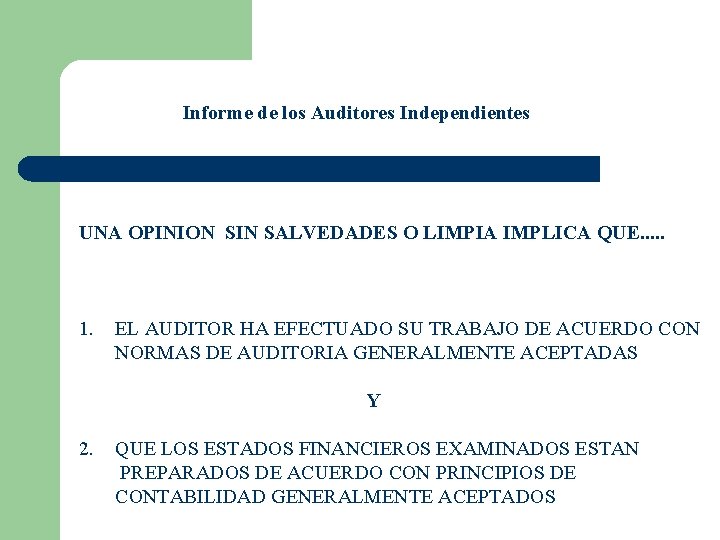 Informe de los Auditores Independientes

UNA OPINION SIN SALVEDADES O LIMPIA IMPLICA QUE.....

1. EL AUDITOR HA EFECTUADO SU TRABAJO DE ACUERDO CON NORMAS DE AUDITORIA GENERALMENTE ACEPTADAS

Y

2. QUE LOS ESTADOS FINANCIEROS EXAMINADOS ESTAN PREPARADOS DE ACUERDO CON PRINCIPIOS DE CONTABILIDAD GENERALMENTE ACEPTADOS